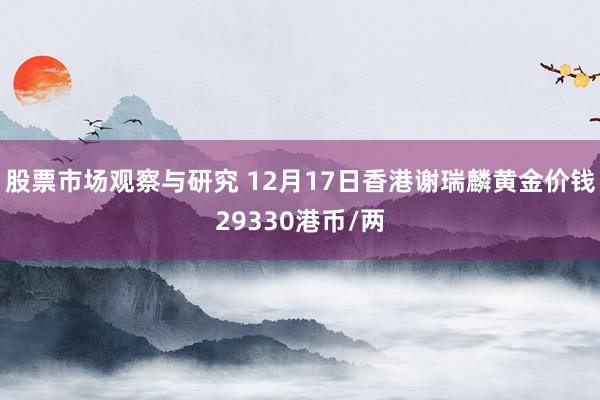 股票市场观察与研究 12月17日香港谢瑞麟黄金价钱29330港币/两